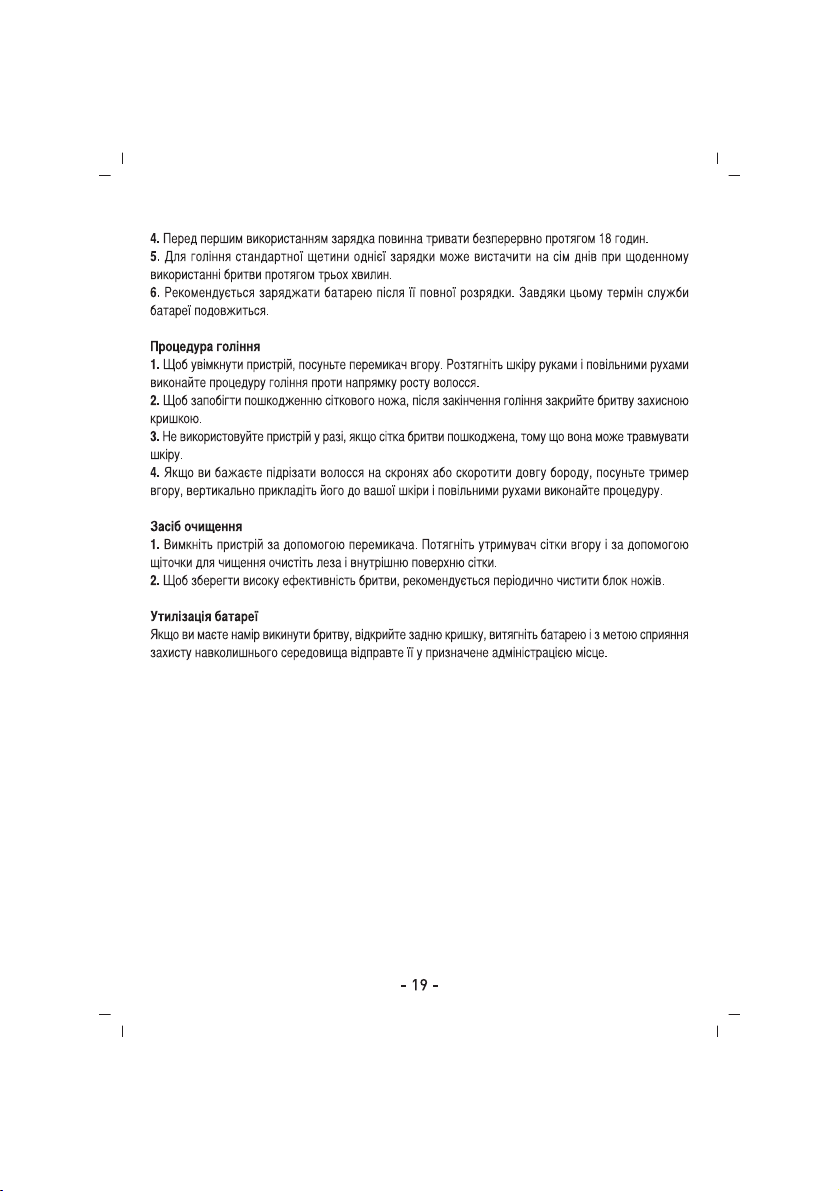 4. Перед першим використанням зарядка повинна тривати безперервно протягом 18 годин.
5. Для гоління стандартної щетини однієї зарядки може вистачити на сім днів при щоденному використанні бритви протягом трьох хвилин.
6. Рекомендується заряджати батарею після її повної розрядки. Завдяки цьому термін служби батареї подовжиться.

Процедура гоління
1. Щоб увімкнути пристрій, посуньте перемикач вгору. Розтягніть шкіру руками і повільними рухами виконайте процедуру гоління проти напрямку росту волосся.
2. Щоб запобігти пошкодженню сіткового ножа, після закінчення гоління закрийте бритву захисною кришкою.
3. Не використовуйте пристрій у разі, якщо сітка бритви пошкоджена, тому що вона може травмувати шкіру.
4. Якщо ви бажаєте підрізати волосся на скронях або скоротити довгу бороду, посуньте тример вгору, вертикально прикладіть його до вашої шкіри і повільними рухами виконайте процедуру.

Засіб очищення
1. Вимкніть пристрій за допомогою перемикача. Потягніть утримувач сітки вгору і за допомогою щіточки для чищення очистіть леза і внутрішню поверхню сітки.
2. Щоб зберегти високу ефективність бритви, рекомендується періодично чистити блок ножів.

Утилізація батареї
Якщо ви маєте намір викинути бритву, відкрийте задню кришку, витягніть батарею і з метою сприяння захисту навколишнього середовища відправте її у призначене адміністрацією місце.

- 19 -